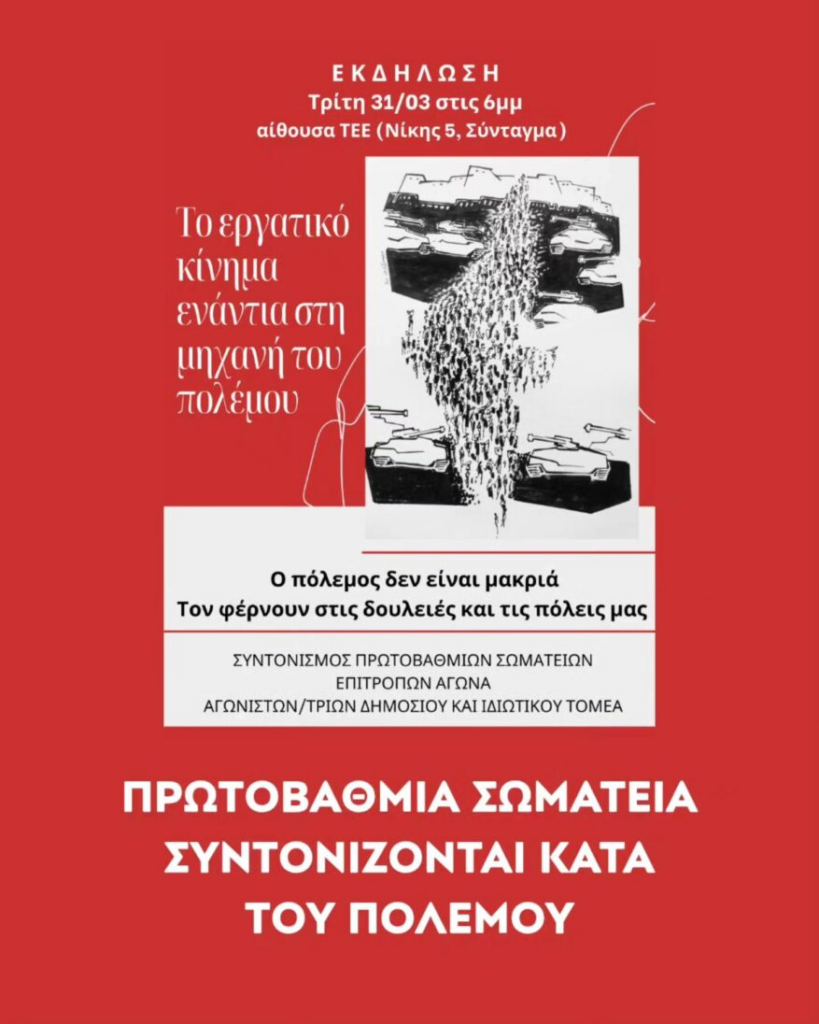 ΕΚΔΗΛΩΣΗ
Τρίτη 31/03 στις 6μμ
αίθουσα ΤΕΕ (Νίκης 5, Σύνταγμα)

Το εργατικό κίνημα ενάντια στη μηχανή του πολέμου

Ο πόλεμος δεν είναι μακριά
Τον φέρνουν στις δουλειές και τις πόλεις μας

ΣΥΝΤΟΝΙΣΜΟΣ ΠΡΩΤΟΒΑΘΜΙΩΝ ΣΩΜΑΤΕΙΩΝ
ΕΠΙΤΡΟΠΩΝ ΑΓΩΝΑ
ΑΓΩΝΙΣΤΩΝ/ΤΡΙΩΝ ΔΗΜΟΣΙΟΥ ΚΑΙ ΙΔΙΩΤΙΚΟΥ ΤΟΜΕΑ

ΠΡΩΤΟΒΑΘΜΙΑ ΣΩΜΑΤΕΙΑ ΣΥΝΤΟΝΙΖΟΝΤΑΙ ΚΑΤΑ ΤΟΥ ΠΟΛΕΜΟΥ